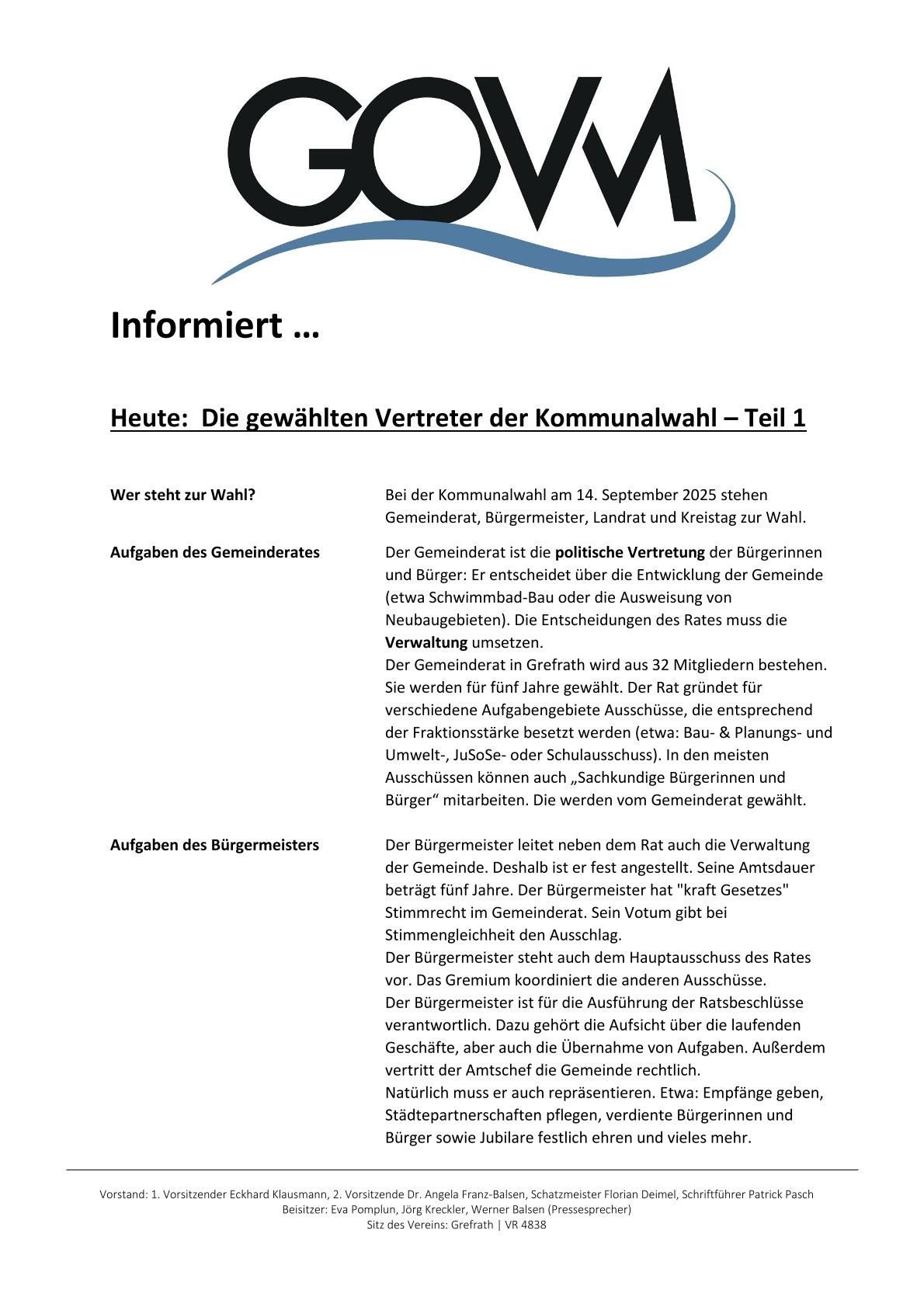 GOVM

Informiert …

Heute: Die gewählten Vertreter der Kommunalwahl – Teil 1

Wer steht zur Wahl?

Bei der Kommunalwahl am 14. September 2025 stehen Gemeinderat, Bürgermeister, Landrat und Kreistag zur Wahl.

Aufgaben des Gemeinderates

Der Gemeinderat ist die politische Vertretung der Bürgerinnen und Bürger: Er entscheidet über die Entwicklung der Gemeinde (etwa Schwimmbad-Bau oder die Ausweisung von Neubaugebieten). Die Entscheidungen des Rates muss die Verwaltung umsetzen.
Der Gemeinderat in Grefrath wird aus 32 Mitgliedern bestehen. Sie werden für fünf Jahre gewählt. Der Rat gründet für verschiedene Aufgabengebiete Ausschüsse, die entsprechend der Fraktionsstärke besetzt werden (etwa: Bau- & Planungs- und Umwelt-, JuSoSe- oder Schulausschuss). In den meisten Ausschüssen können auch „Sachkundige Bürgerinnen und Bürger“ mitarbeiten. Die werden vom Gemeinderat gewählt.

Aufgaben des Bürgermeisters

Der Bürgermeister leitet neben dem Rat auch die Verwaltung der Gemeinde. Deshalb ist er fest angestellt. Seine Amtsdauer beträgt fünf Jahre. Der Bürgermeister hat "kraft Gesetzes" Stimmrecht im Gemeinderat. Sein Votum gibt bei Stimmengleichheit den Ausschlag.
Der Bürgermeister steht auch dem Hauptausschuss des Rates vor. Das Gremium koordiniert die anderen Ausschüsse.
Der Bürgermeister ist für die Ausführung der Ratsbeschlüsse verantwortlich. Dazu gehört die Aufsicht über die laufenden Geschäfte, aber auch die Übernahme von Aufgaben. Außerdem vertritt der Amtschef die Gemeinde rechtlich.
Natürlich muss er auch repräsentieren. Etwa: Empfänge geben, Städtepartnerschaften pflegen, verdiente Bürgerinnen und Bürger sowie Jubilare festlich ehren und vieles mehr.

Vorstand: 1. Vorsitzender Eckhard Klausmann, 2. Vorsitzende Dr. Angela Franz-Balsen, Schatzmeister Florian Deimel, Schriftführer Patrick Pasch
Beisitzer: Eva Pomplun, Jörg Kreckler, Werner Balsen (Pressesprecher)
Sitz des Vereins: Grefrath | VR 4838